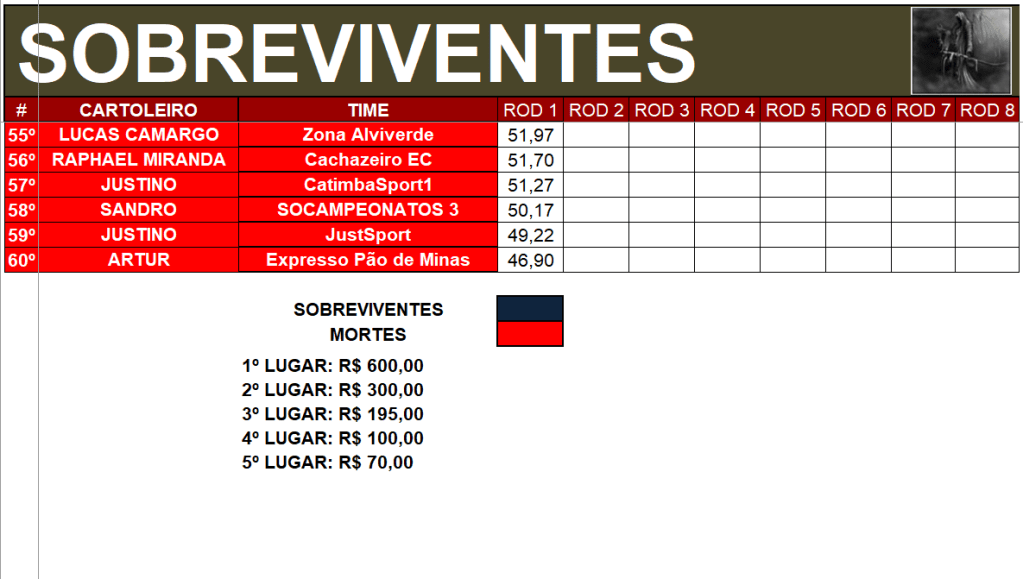 SOBREVIVENTES

| # | CARTOLEIRO | TIME | ROD 1 | ROD 2 | ROD 3 | ROD 4 | ROD 5 | ROD 6 | ROD 7 | ROD 8 |
|---|---|---|---|---|---|---|---|---|---|---|
| 55º | LUCAS CAMARGO | Zona Alviverde | 51,97 | | | | | | | |
| 56º | RAPHAEL MIRANDA | Cachazeiro EC | 51,70 | | | | | | | |
| 57º | JUSTINO | CatimbaSport1 | 51,27 | | | | | | | |
| 58º | SANDRO | SOCAMPEONATOS 3 | 50,17 | | | | | | | |
| 59º | JUSTINO | JustSport | 49,22 | | | | | | | |
| 60º | ARTUR | Expresso Pão de Minas | 46,90 | | | | | | | |

SOBREVIVENTES
MORTES

1º LUGAR: R$ 600,00
2º LUGAR: R$ 300,00
3º LUGAR: R$ 195,00
4º LUGAR: R$ 100,00
5º LUGAR: R$ 70,00